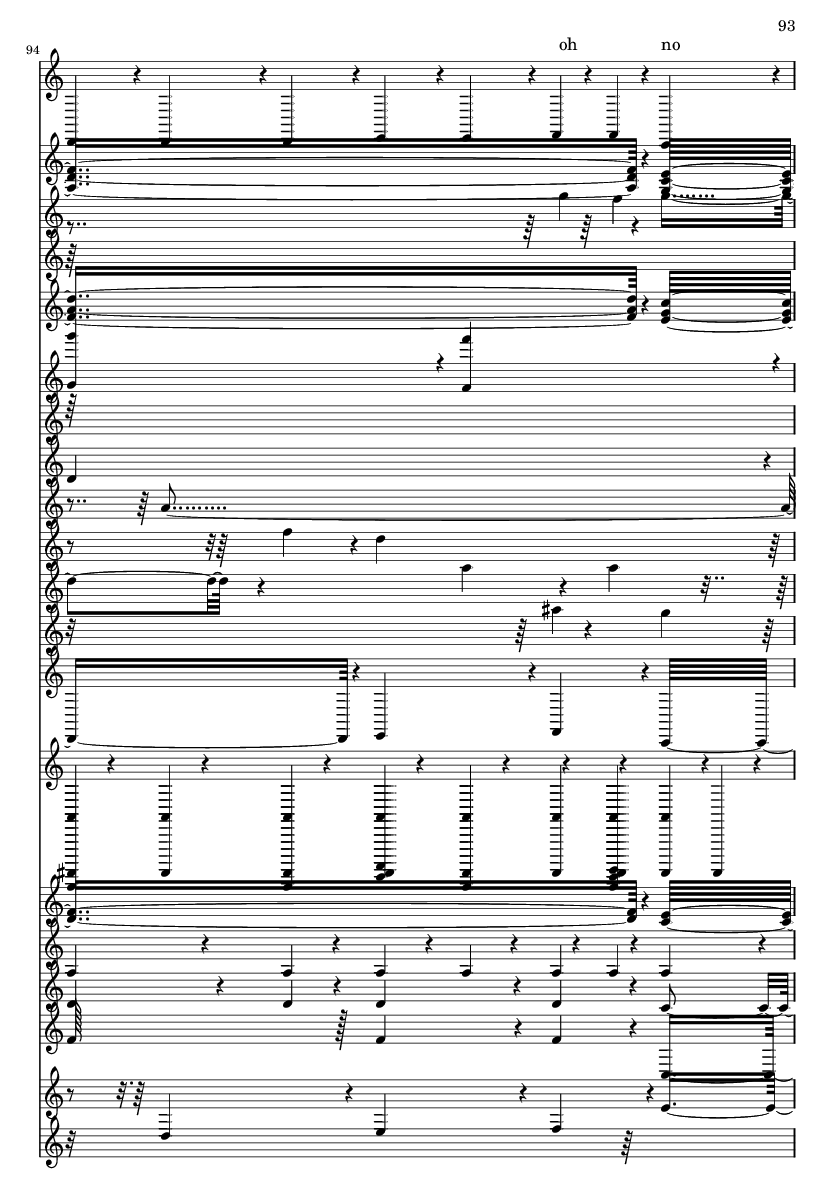 93

94

oh

no